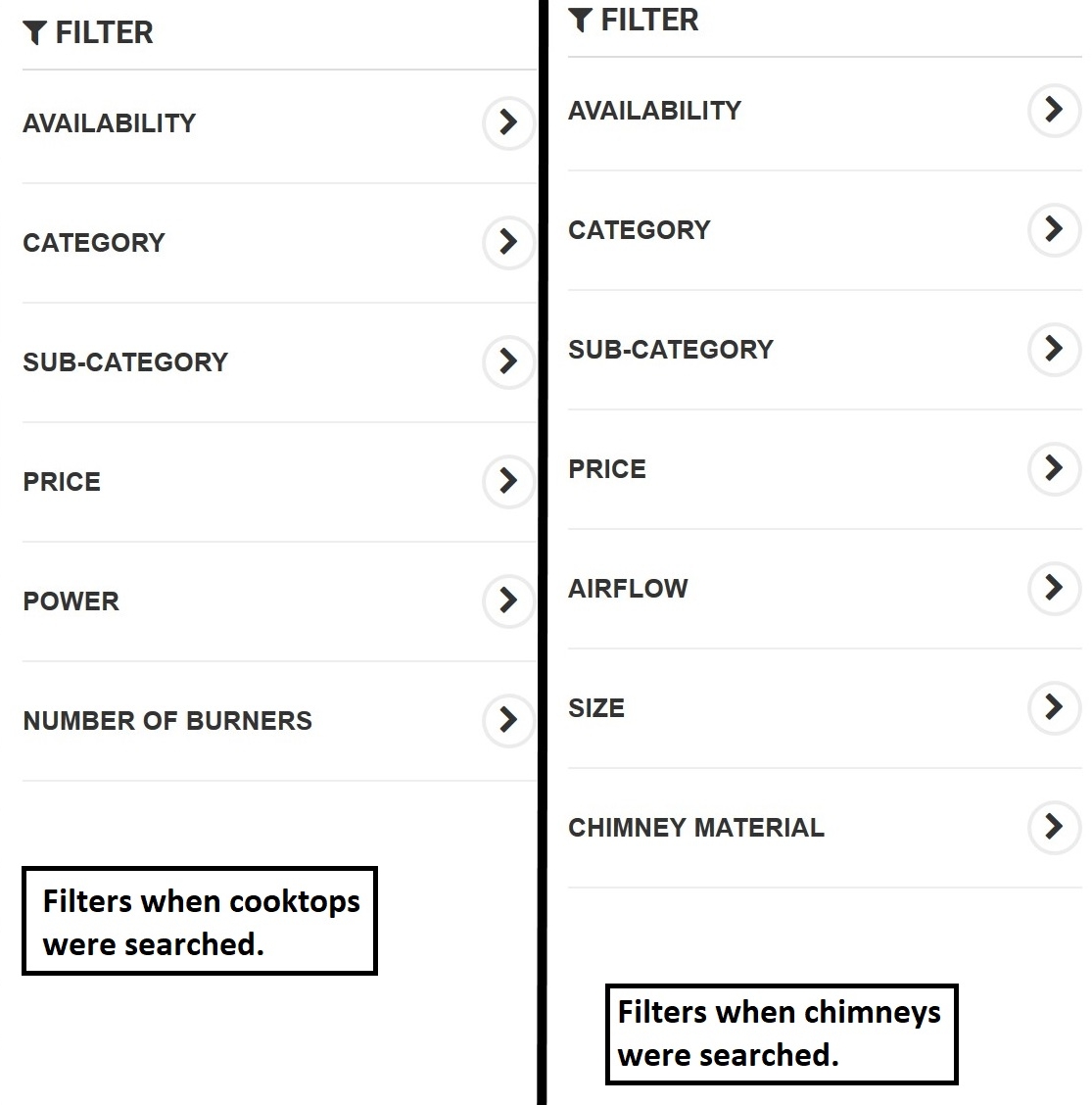 FILTER

AVAILABILITY

CATEGORY

SUB-CATEGORY

PRICE

POWER

NUMBER OF BURNERS

Filters when cooktops were searched.

FILTER

AVAILABILITY

CATEGORY

SUB-CATEGORY

PRICE

AIRFLOW

SIZE

CHIMNEY MATERIAL

Filters when chimneys were searched.